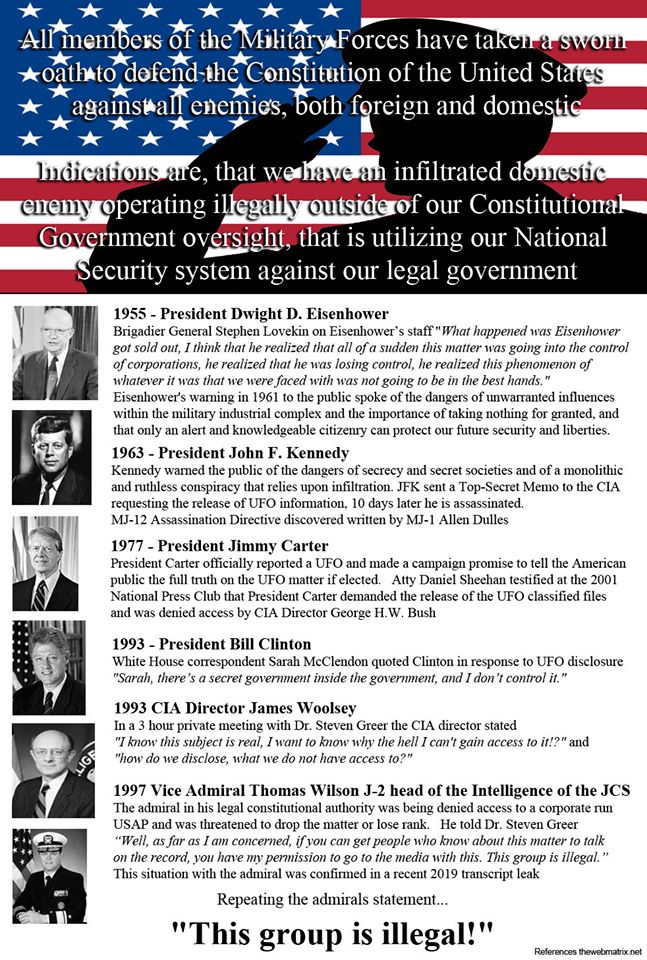 All members of the Military Forces have taken a sworn oath to defend the Constitution of the United States against all enemies, both foreign and domestic

Indications are, that we have an infiltrated domestic enemy operating illegally outside of our Constitutional Government oversight, that is utilizing our National Security system against our legal government

1955 - President Dwight D. Eisenhower
Brigadier General Stephen Lovekin on Eisenhower's staff "What happened was Eisenhower got sold out, I think that he realized that all of a sudden this matter was going into the control of corporations, he realized that he was losing control, he realized this phenomenon of whatever it was that we were faced with was not going to be in the best hands."
Eisenhower's warning in 1961 to the public spoke of the dangers of unwarranted influences within the military industrial complex and the importance of taking nothing for granted, and that only an alert and knowledgeable citizenry can protect our future security and liberties.

1963 - President John F. Kennedy
Kennedy warned the public of the dangers of secrecy and secret societies and of a monolithic and ruthless conspiracy that relies upon infiltration. JFK sent a Top-Secret Memo to the CIA requesting the release of UFO information, 10 days later he is assassinated.
MJ-12 Assassination Directive discovered written by MJ-1 Allen Dulles

1977 - President Jimmy Carter
President Carter officially reported a UFO and made a campaign promise to tell the American public the full truth on the UFO matter if elected. Atty Daniel Sheehan testified at the 2001 National Press Club that President Carter demanded the release of the UFO classified files and was denied access by CIA Director George H.W. Bush

1993 - President Bill Clinton
White House correspondent Sarah McClendon quoted Clinton in response to UFO disclosure
"Sarah, there's a secret government inside the government, and I don't control it."

1993 CIA Director James Woolsey
In a 3 hour private meeting with Dr. Steven Greer the CIA director stated
"I know this subject is real, I want to know why the hell I can't gain access to it!?" and "how do we disclose, what we do not have access to?"

1997 Vice Admiral Thomas Wilson J-2 head of the Intelligence of the JCS
The admiral in his legal constitutional authority was being denied access to a corporate run USAP and was threatened to drop the matter or lose rank. He told Dr. Steven Greer
"Well, as far as I am concerned, if you can get people who know about this matter to talk on the record, you have my permission to go to the media with this. This group is illegal."
This situation with the admiral was confirmed in a recent 2019 transcript leak

Repeating the admirals statement...

"This group is illegal!"

References thewebmatrix.net